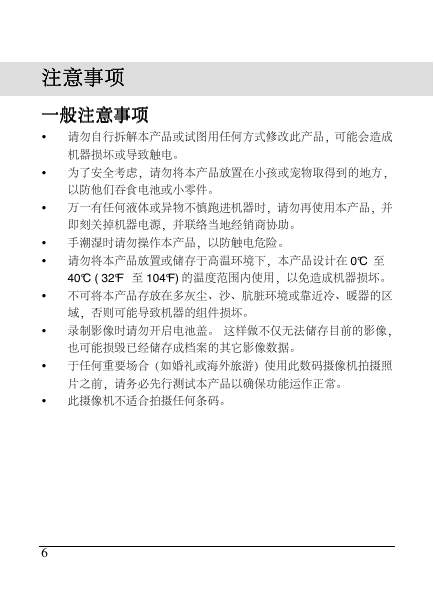 注意事项

一般注意事项

• 请勿自行拆解本产品或试图用任何方式修改此产品，可能会造成机器损坏或导致触电。

• 为了安全考虑，请勿将本产品放置在小孩或宠物取得到的地方，以防他们吞食电池或小零件。

• 万一有任何液体或异物不慎跑进机器时，请勿再使用本产品，并即刻关掉机器电源，并联络当地经销商协助。

• 手潮湿时请勿操作本产品，以防触电危险。

• 请勿将本产品放置或储存于高温环境下，本产品设计在 0℃ 至 40℃ ( 32℉ 至 104℉) 的温度范围内使用，以免造成机器损坏。

• 不可将本产品存放在多灰尘、沙、肮脏环境或靠近冷、暖器的区域，否则可能导致机器的组件损坏。

• 录制影像时请勿开启电池盖。 这样做不仅无法储存目前的影像，也可能损毁已经储存成档案的其它影像数据。

• 于任何重要场合（如婚礼或海外旅游）使用此数码摄像机拍摄照片之前，请务必先行测试本产品以确保功能运作正常。

• 此摄像机不适合拍摄任何条码。

6